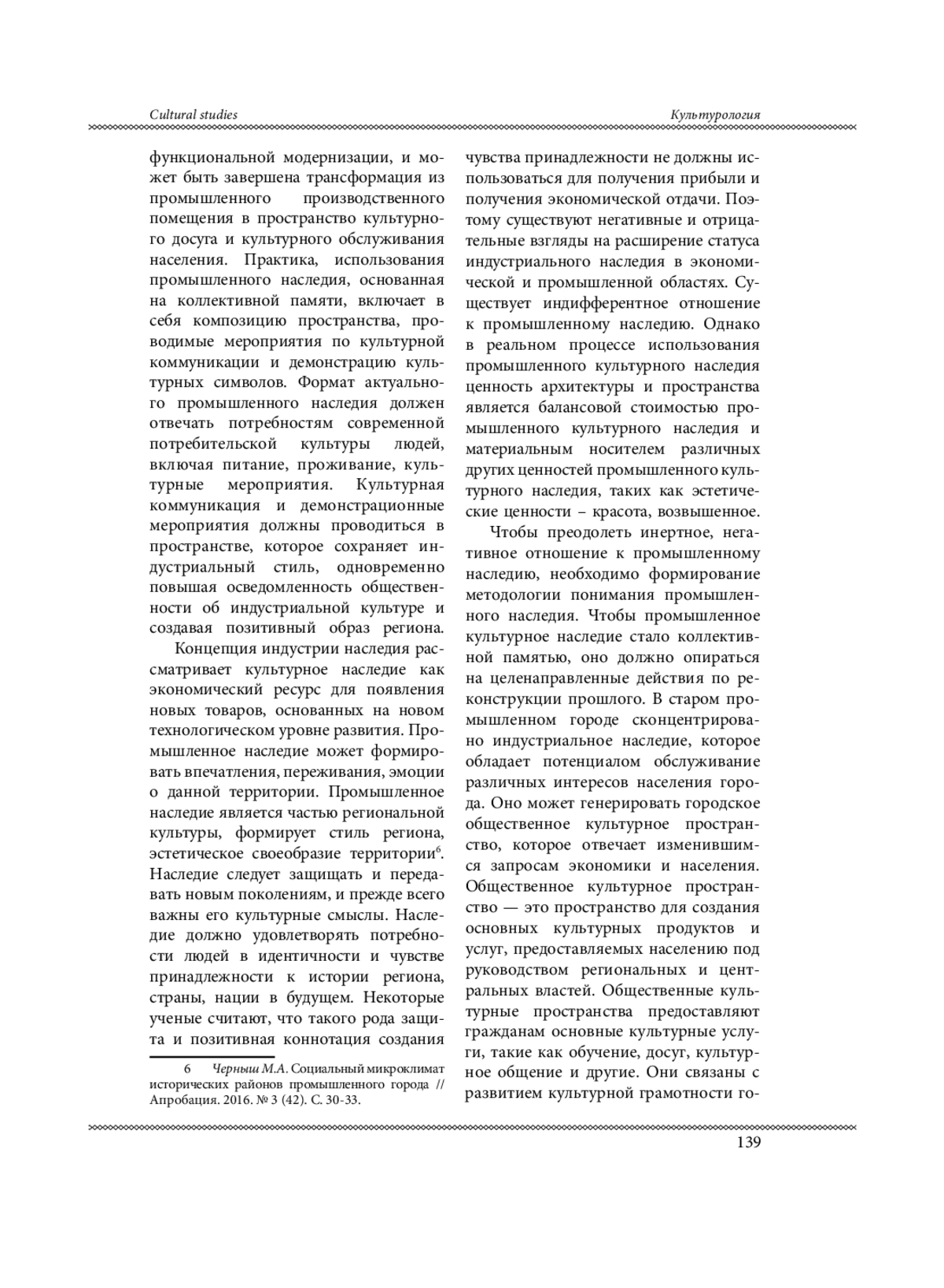 Cultural studies

Культурология

функциональной модернизации, и может быть завершена трансформация из промышленного производственного помещения в пространство культурного досуга и культурного обслуживания населения. Практика, использования промышленного наследия, основанная на коллективной памяти, включает в себя композицию пространства, проводимые мероприятия по культурной коммуникации и демонстрацию культурных символов. Формат актуального промышленного наследия должен отвечать потребностям современной потребительской культуры людей, включая питание, проживание, культурные мероприятия. Культурная коммуникация и демонстрационные мероприятия должны проводиться в пространстве, которое сохраняет индустриальный стиль, одновременно повышая осведомленность общественности об индустриальной культуре и создавая позитивный образ региона.

Концепция индустрии наследия рассматривает культурное наследие как экономический ресурс для появления новых товаров, основанных на новом технологическом уровне развития. Промышленное наследие может формировать впечатления, переживания, эмоции о данной территории. Промышленное наследие является частью региональной культуры, формирует стиль региона, эстетическое своеобразие территории$^6$. Наследие следует защищать и передавать новым поколениям, и прежде всего важны его культурные смыслы. Наследие должно удовлетворять потребности людей в идентичности и чувстве принадлежности к истории региона, страны, нации в будущем. Некоторые ученые считают, что такого рода защита и позитивная коннотация создания

6 Черныш М.А. Социальный микроклимат исторических районов промышленного города // Апробация. 2016. № 3 (42). С. 30-33.

чувства принадлежности не должны использоваться для получения прибыли и получения экономической отдачи. Поэтому существуют негативные и отрицательные взгляды на расширение статуса индустриального наследия в экономической и промышленной областях. Существует индифферентное отношение к промышленному наследию. Однако в реальном процессе использования промышленного культурного наследия ценность архитектуры и пространства является балансовой стоимостью промышленного культурного наследия и материальным носителем различных других ценностей промышленного культурного наследия, таких как эстетические ценности – красота, возвышенное.

Чтобы преодолеть инертное, негативное отношение к промышленному наследию, необходимо формирование методологии понимания промышленного наследия. Чтобы промышленное культурное наследие стало коллективной памятью, оно должно опираться на целенаправленные действия по реконструкции прошлого. В старом промышленном городе сконцентрировано индустриальное наследие, которое обладает потенциалом обслуживание различных интересов населения города. Оно может генерировать городское общественное культурное пространство, которое отвечает изменившимся запросам экономики и населения. Общественное культурное пространство — это пространство для создания основных культурных продуктов и услуг, предоставляемых населению под руководством региональных и центральных властей. Общественные культурные пространства предоставляют гражданам основные культурные услуги, такие как обучение, досуг, культурное общение и другие. Они связаны с развитием культурной грамотности го-

139